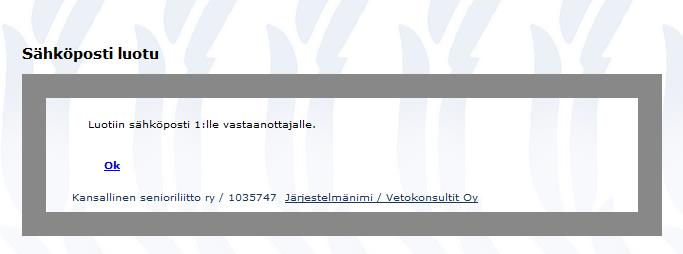 Sähköposti luotu

Luotiin sähköposti 1:lle vastaanottajalle.

Ok

Kansallinen senioriliitto ry / 1035747 Järjestelmänimi / Vetokonsultit Oy